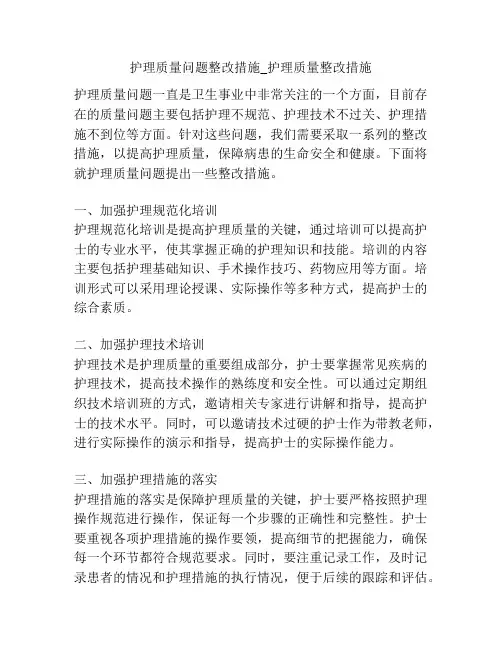 护理质量问题整改措施_护理质量整改措施

护理质量问题一直是卫生事业中非常关注的一个方面，目前存在的质量问题主要包括护理不规范、护理技术不过关、护理措施不到位等方面。针对这些问题，我们需要采取一系列的整改措施，以提高护理质量，保障病患的生命安全和健康。下面将就护理质量问题提出一些整改措施。

一、加强护理规范化培训
护理规范化培训是提高护理质量的关键，通过培训可以提高护士的专业水平，使其掌握正确的护理知识和技能。培训的内容主要包括护理基础知识、手术操作技巧、药物应用等方面。培训形式可以采用理论授课、实际操作等多种方式，提高护士的综合素质。

二、加强护理技术培训
护理技术是护理质量的重要组成部分，护士要掌握常见疾病的护理技术，提高技术操作的熟练度和安全性。可以通过定期组织技术培训班的方式，邀请相关专家进行讲解和指导，提高护士的技术水平。同时，可以邀请技术过硬的护士作为带教老师，进行实际操作的演示和指导，提高护士的实际操作能力。

三、加强护理措施的落实
护理措施的落实是保障护理质量的关键，护士要严格按照护理操作规范进行操作，保证每一个步骤的正确性和完整性。护士要重视各项护理措施的操作要领，提高细节的把握能力，确保每一个环节都符合规范要求。同时，要注重记录工作，及时记录患者的情况和护理措施的执行情况，便于后续的跟踪和评估。